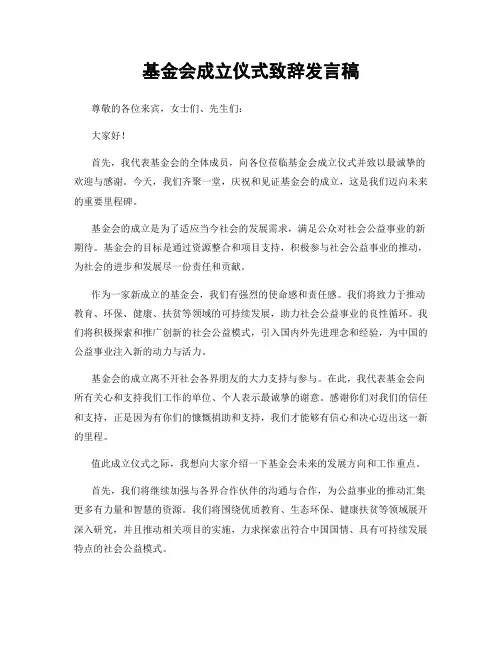 基金会成立仪式致辞发言稿

尊敬的各位来宾，女士们、先生们：

大家好！

首先，我代表基金会的全体成员，向各位莅临基金会成立仪式并致以最诚挚的欢迎与感谢。今天，我们齐聚一堂，庆祝和见证基金会的成立，这是我们迈向未来的重要里程碑。

基金会的成立是为了适应当今社会的发展需求，满足公众对社会公益事业的新期待。基金会的目标是通过资源整合和项目支持，积极参与社会公益事业的推动，为社会的进步和发展尽一份责任和贡献。

作为一家新成立的基金会，我们有强烈的使命感和责任感。我们将致力于推动教育、环保、健康、扶贫等领域的可持续发展，助力社会公益事业的良性循环。我们将积极探索和推广创新的社会公益模式，引入国内外先进理念和经验，为中国的公益事业注入新的动力与活力。

基金会的成立离不开社会各界朋友的大力支持与参与。在此，我代表基金会向所有关心和支持我们工作的单位、个人表示最诚挚的谢意。感谢你们对我们的信任和支持，正是因为有你们的慷慨捐助和支持，我们才能够有信心和决心迈出这一新的里程。

值此成立仪式之际，我想向大家介绍一下基金会未来的发展方向和工作重点。

首先，我们将继续加强与各界合作伙伴的沟通与合作，为公益事业的推动汇集更多有力量和智慧的资源。我们将围绕优质教育、生态环保、健康扶贫等领域展开深入研究，并且推动相关项目的实施，力求探索出符合中国国情、具有可持续发展特点的社会公益模式。